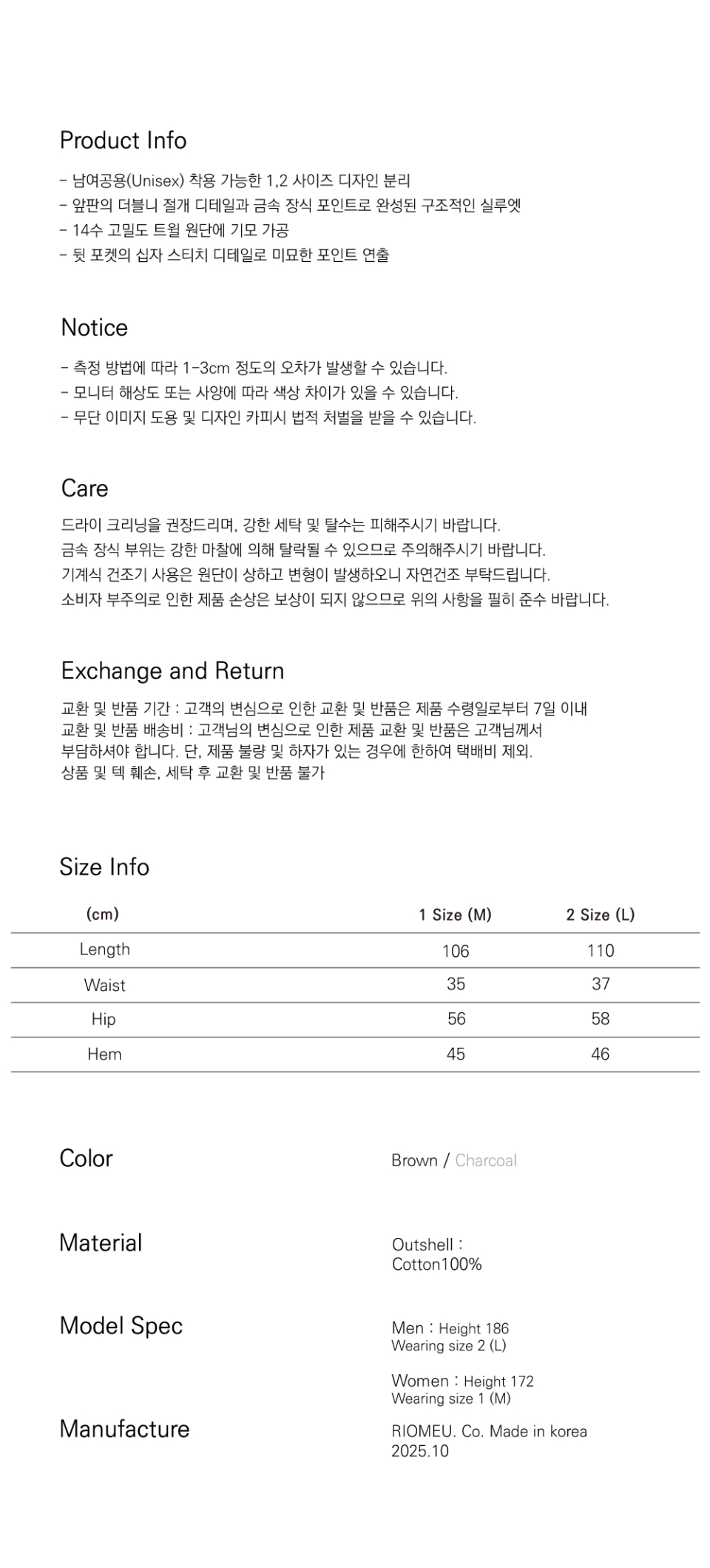 Product Info

- 남여공용(Unisex) 착용 가능한 1,2 사이즈 디자인 분리
- 앞판의 더블니 절개 디테일과 금속 장식 포인트로 완성된 구조적인 실루엣
- 14수 고밀도 트윌 원단에 기모 가공
- 뒷 포켓의 십자 스티치 디테일로 미묘한 포인트 연출

Notice

- 측정 방법에 따라 1-3cm 정도의 오차가 발생할 수 있습니다.
- 모니터 해상도 또는 사양에 따라 색상 차이가 있을 수 있습니다.
- 무단 이미지 도용 및 디자인 카피시 법적 처벌을 받을 수 있습니다.

Care

드라이 크리닝을 권장드리며, 강한 세탁 및 탈수는 피해주시기 바랍니다.
금속 장식 부위는 강한 마찰에 의해 탈락될 수 있으므로 주의해주시기 바랍니다.
기계식 건조기 사용은 원단이 상하고 변형이 발생하오니 자연건조 부탁드립니다.
소비자 부주의로 인한 제품 손상은 보상이 되지 않으므로 위의 사항을 필히 준수 바랍니다.

Exchange and Return

교환 및 반품 기간 : 고객의 변심으로 인한 교환 및 반품은 제품 수령일로부터 7일 이내
교환 및 반품 배송비 : 고객님의 변심으로 인한 제품 교환 및 반품은 고객님께서 부담하셔야 합니다. 단, 제품 불량 및 하자가 있는 경우에 한하여 택배비 제외.
상품 및 텍 훼손, 세탁 후 교환 및 반품 불가

Size Info

| (cm) | 1 Size (M) | 2 Size (L) |
|---|---|---|
| Length | 106 | 110 |
| Waist | 35 | 37 |
| Hip | 56 | 58 |
| Hem | 45 | 46 |

Color

Brown / Charcoal

Material

Outshell :
Cotton100%

Model Spec

Men : Height 186
Wearing size 2 (L)

Women : Height 172
Wearing size 1 (M)

Manufacture

RIOMEU. Co. Made in korea
2025.10